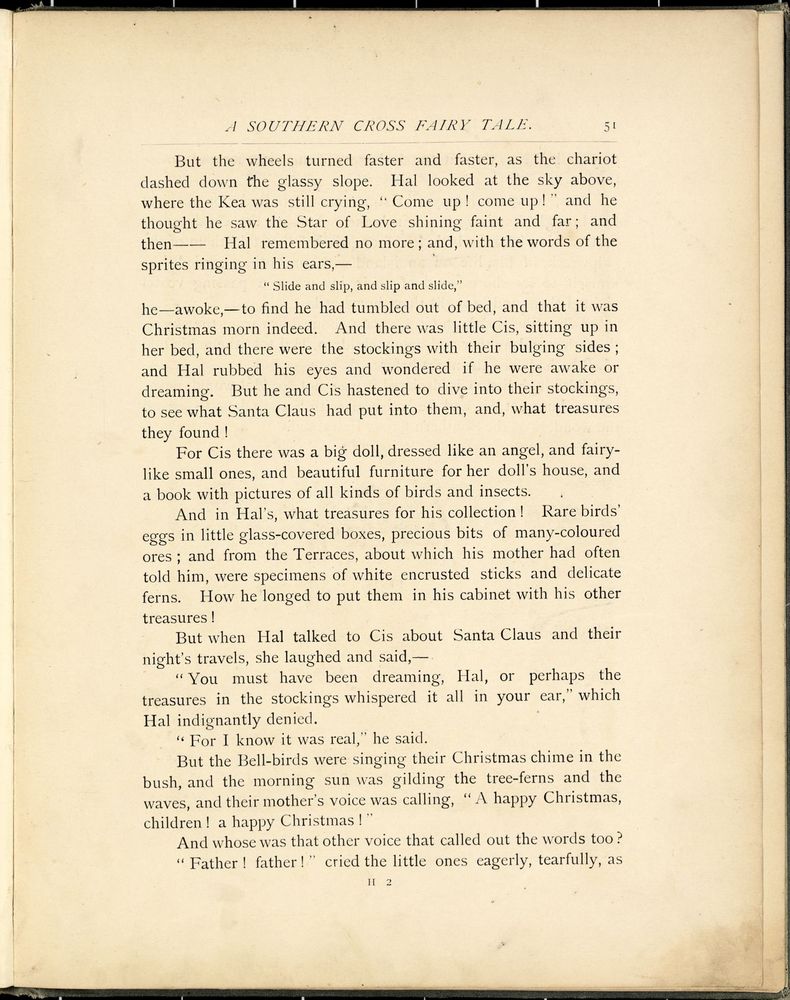 A SOUTHERN CROSS FAIRY TALE. 51

But the wheels turned faster and faster, as the chariot dashed down the glassy slope. Hal looked at the sky above, where the Kea was still crying, "Come up! come up!" and he thought he saw the Star of Love shining faint and far; and then—— Hal remembered no more; and, with the words of the sprites ringing in his ears,—

"Slide and slip, and slip and slide,"

he—awoke,—to find he had tumbled out of bed, and that it was Christmas morn indeed. And there was little Cis, sitting up in her bed, and there were the stockings with their bulging sides; and Hal rubbed his eyes and wondered if he were awake or dreaming. But he and Cis hastened to dive into their stockings, to see what Santa Claus had put into them, and, what treasures they found!

For Cis there was a big doll, dressed like an angel, and fairy-like small ones, and beautiful furniture for her doll's house, and a book with pictures of all kinds of birds and insects.

And in Hal's, what treasures for his collection! Rare birds' eggs in little glass-covered boxes, precious bits of many-coloured ores; and from the Terraces, about which his mother had often told him, were specimens of white encrusted sticks and delicate ferns. How he longed to put them in his cabinet with his other treasures!

But when Hal talked to Cis about Santa Claus and their night's travels, she laughed and said,—

"You must have been dreaming, Hal, or perhaps the treasures in the stockings whispered it all in your ear," which Hal indignantly denied.

"For I know it was real," he said.

But the Bell-birds were singing their Christmas chime in the bush, and the morning sun was gilding the tree-ferns and the waves, and their mother's voice was calling, "A happy Christmas, children! a happy Christmas!"

And whose was that other voice that called out the words too?

"Father! father!" cried the little ones eagerly, tearfully, as

H 2